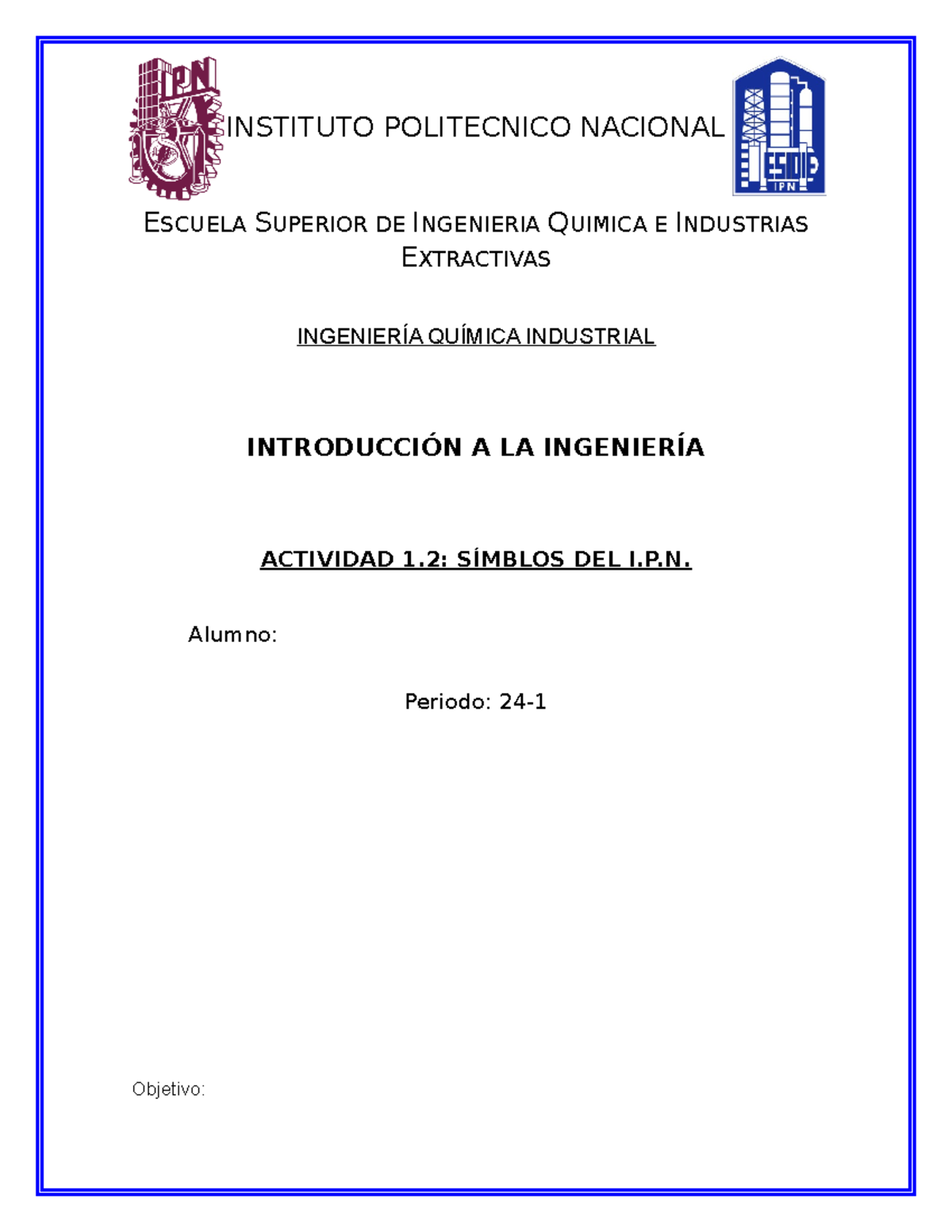 IPN

INSTITUTO POLITECNICO NACIONAL

ESIQIE
IPN

ESCUELA SUPERIOR DE INGENIERIA QUIMICA E INDUSTRIAS EXTRACTIVAS

INGENIERÍA QUÍMICA INDUSTRIAL

INTRODUCCIÓN A LA INGENIERÍA

ACTIVIDAD 1.2: SÍMBLOS DEL I.P.N.

Alumno:

Periodo: 24-1

Objetivo: